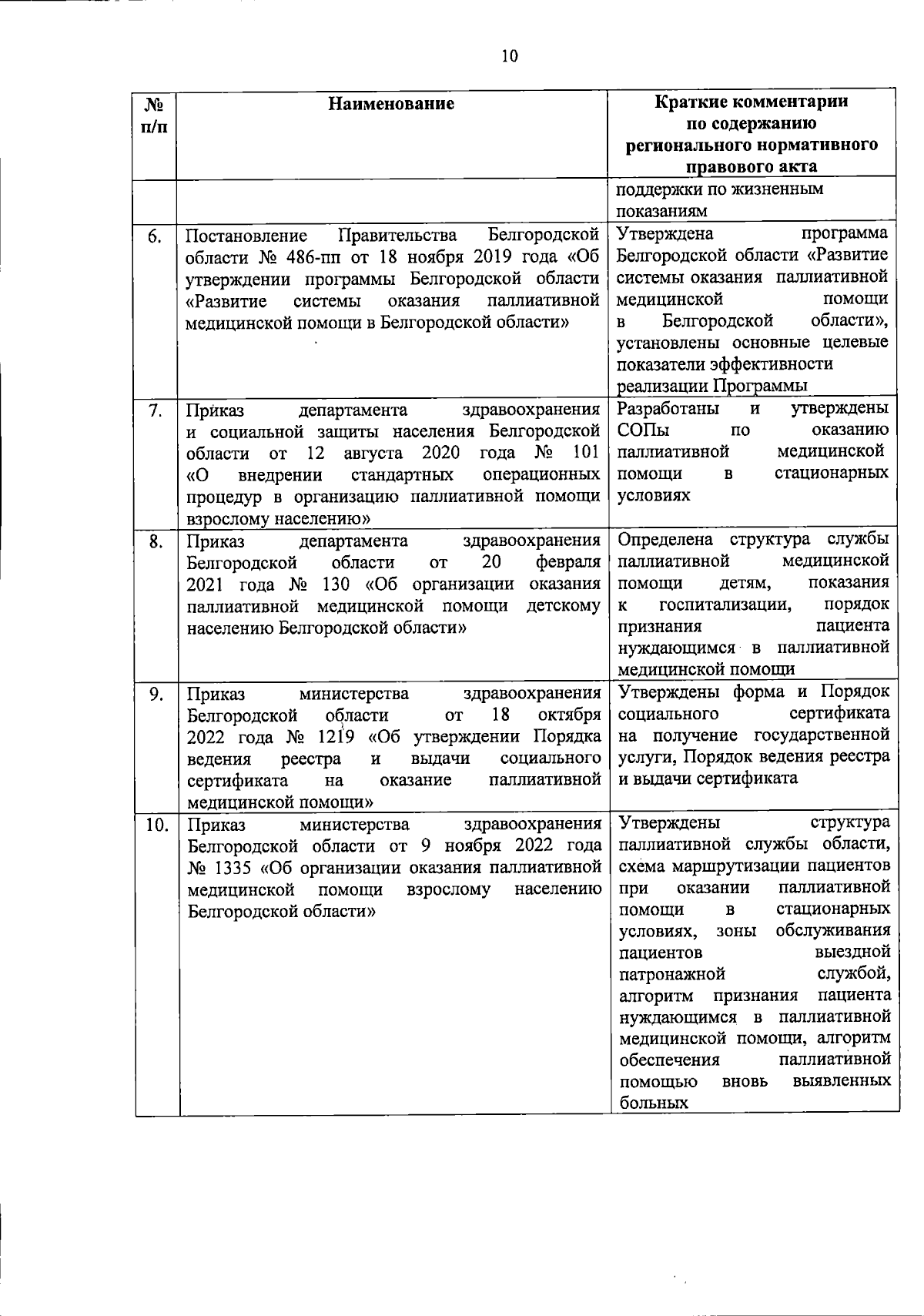 10

| № п/п | Наименование | Краткие комментарии по содержанию регионального нормативного правового акта |
|---|---|---|
| | | поддержки по жизненным показаниям |
| 6. | Постановление Правительства Белгородской области № 486-пп от 18 ноября 2019 года «Об утверждении программы Белгородской области «Развитие системы оказания паллиативной медицинской помощи в Белгородской области» | Утверждена программа Белгородской области «Развитие системы оказания паллиативной медицинской помощи в Белгородской области», установлены основные целевые показатели эффективности реализации Программы |
| 7. | Приказ департамента здравоохранения и социальной защиты населения Белгородской области от 12 августа 2020 года № 101 «О внедрении стандартных операционных процедур в организацию паллиативной помощи взрослому населению» | Разработаны и утверждены СОПы по оказанию паллиативной медицинской помощи в стационарных условиях |
| 8. | Приказ департамента здравоохранения Белгородской области от 20 февраля 2021 года № 130 «Об организации оказания паллиативной медицинской помощи детскому населению Белгородской области» | Определена структура службы паллиативной медицинской помощи детям, показания к госпитализации, порядок признания пациента нуждающимся в паллиативной медицинской помощи |
| 9. | Приказ министерства здравоохранения Белгородской области от 18 октября 2022 года № 1219 «Об утверждении Порядка ведения реестра и выдачи социального сертификата на оказание паллиативной медицинской помощи» | Утверждены форма и Порядок социального сертификата на получение государственной услуги, Порядок ведения реестра и выдачи сертификата |
| 10. | Приказ министерства здравоохранения Белгородской области от 9 ноября 2022 года № 1335 «Об организации оказания паллиативной медицинской помощи взрослому населению Белгородской области» | Утверждены структура паллиативной службы области, схема маршрутизации пациентов при оказании паллиативной помощи в стационарных условиях, зоны обслуживания пациентов выездной патронажной службой, алгоритм признания пациента нуждающимся в паллиативной медицинской помощи, алгоритм обеспечения паллиативной помощью вновь выявленных больных |